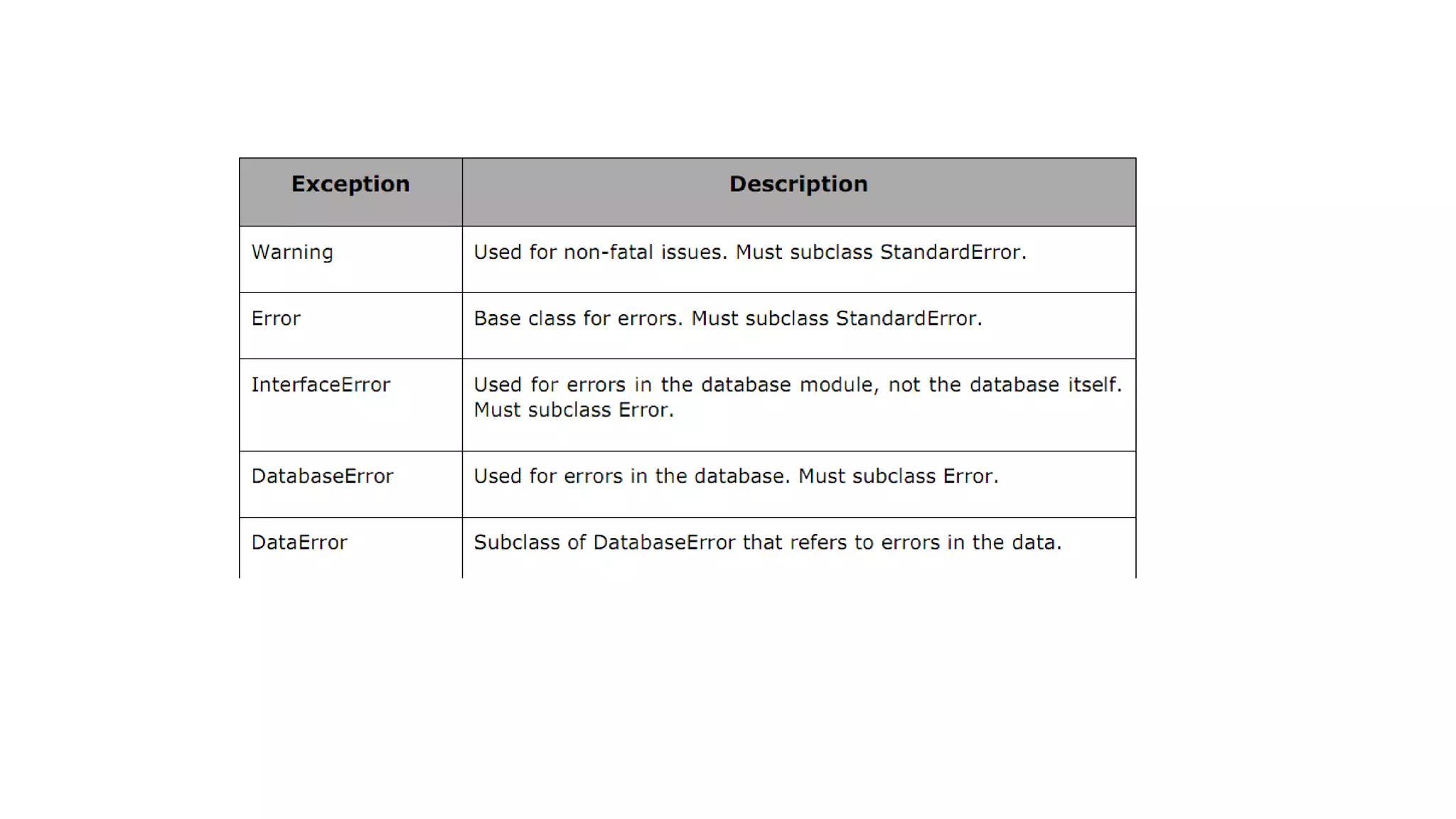 | Exception | Description |
|---|---|
| Warning | Used for non-fatal issues. Must subclass StandardError. |
| Error | Base class for errors. Must subclass StandardError. |
| InterfaceError | Used for errors in the database module, not the database itself. Must subclass Error. |
| DatabaseError | Used for errors in the database. Must subclass Error. |
| DataError | Subclass of DatabaseError that refers to errors in the data. |